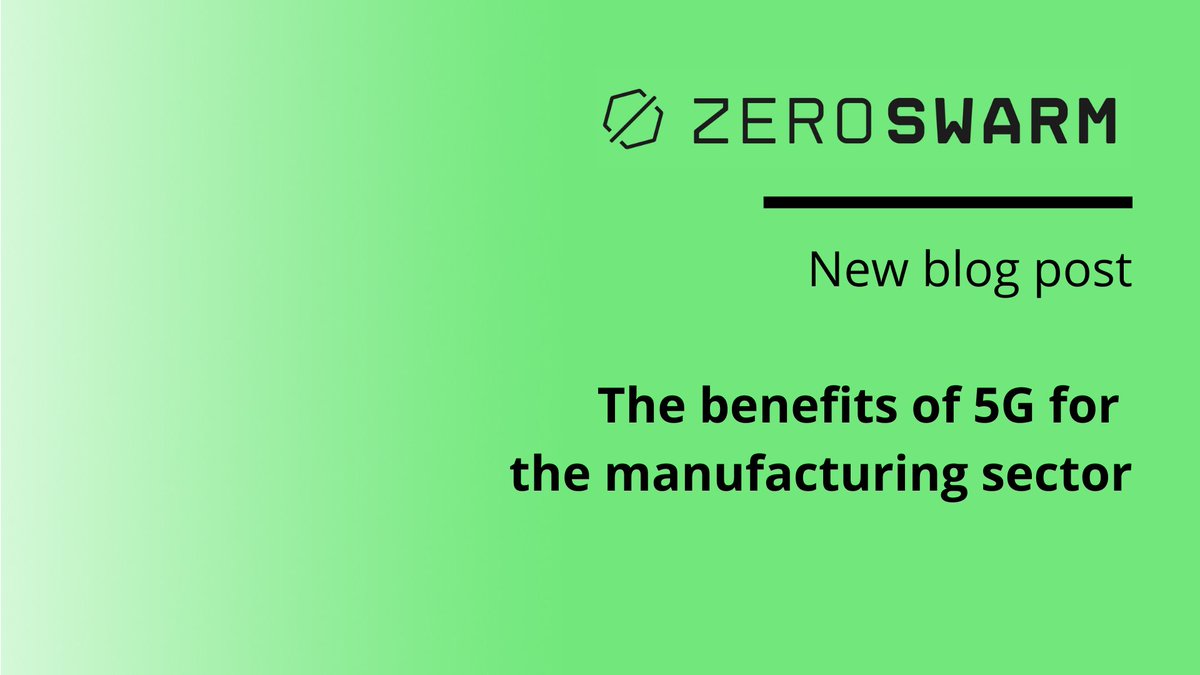 ZEROSWARM

New blog post

The benefits of 5G for the manufacturing sector